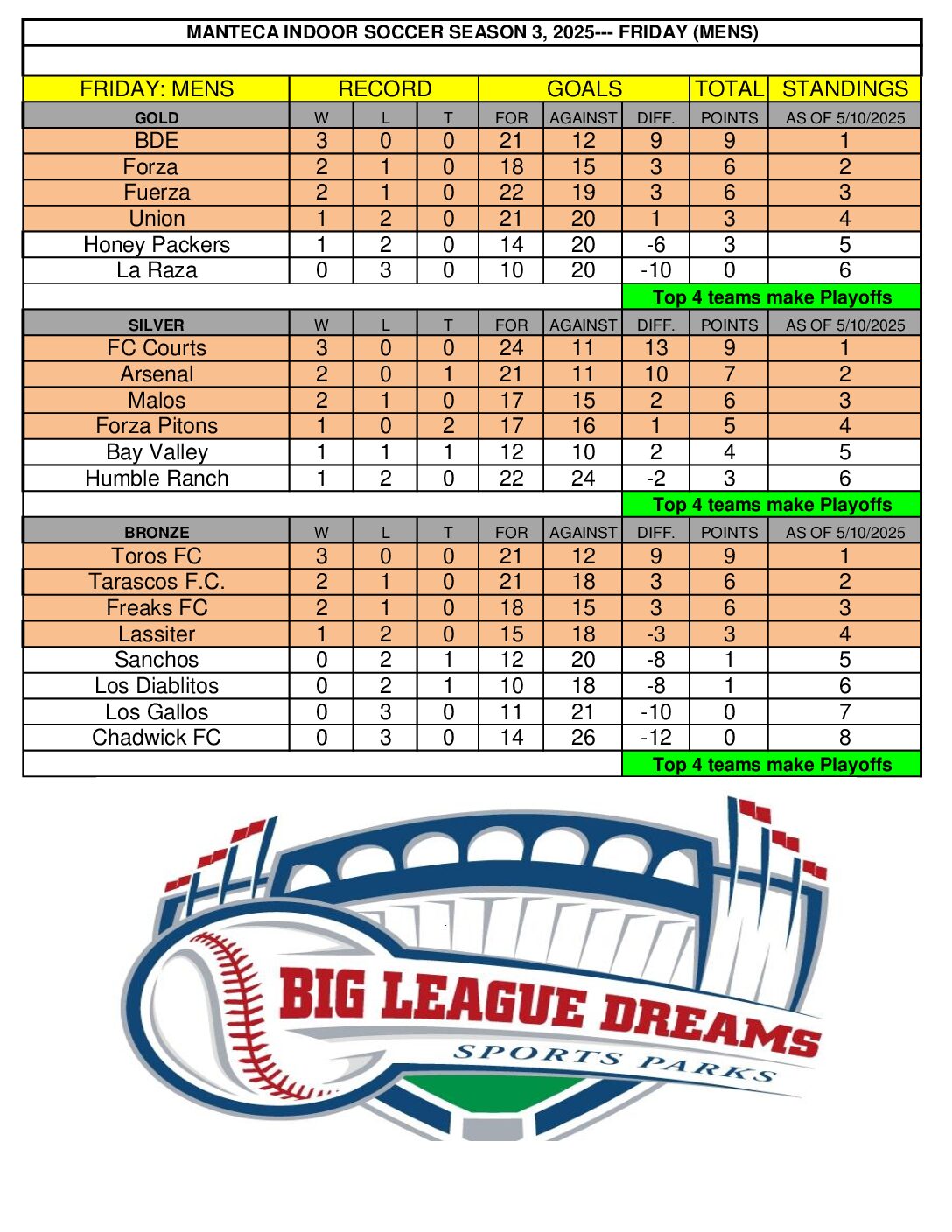 MANTECA INDOOR SOCCER SEASON 3, 2025--- FRIDAY (MENS)

| FRIDAY: MENS | RECORD | | | GOALS | | | TOTAL | STANDINGS |
|---|---|---|---|---|---|---|---|---|
| GOLD | W | L | T | FOR | AGAINST | DIFF. | POINTS | AS OF 5/10/2025 |
| BDE | 3 | 0 | 0 | 21 | 12 | 9 | 9 | 1 |
| Forza | 2 | 1 | 0 | 18 | 15 | 3 | 6 | 2 |
| Fuerza | 2 | 1 | 0 | 22 | 19 | 3 | 6 | 3 |
| Union | 1 | 2 | 0 | 21 | 20 | 1 | 3 | 4 |
| Honey Packers | 1 | 2 | 0 | 14 | 20 | -6 | 3 | 5 |
| La Raza | 0 | 3 | 0 | 10 | 20 | -10 | 0 | 6 |
| | | | | | | Top 4 teams make Playoffs | | |
| SILVER | W | L | T | FOR | AGAINST | DIFF. | POINTS | AS OF 5/10/2025 |
| FC Courts | 3 | 0 | 0 | 24 | 11 | 13 | 9 | 1 |
| Arsenal | 2 | 0 | 1 | 21 | 11 | 10 | 7 | 2 |
| Malos | 2 | 1 | 0 | 17 | 15 | 2 | 6 | 3 |
| Forza Pitons | 1 | 0 | 2 | 17 | 16 | 1 | 5 | 4 |
| Bay Valley | 1 | 1 | 1 | 12 | 10 | 2 | 4 | 5 |
| Humble Ranch | 1 | 2 | 0 | 22 | 24 | -2 | 3 | 6 |
| | | | | | | Top 4 teams make Playoffs | | |
| BRONZE | W | L | T | FOR | AGAINST | DIFF. | POINTS | AS OF 5/10/2025 |
| Toros FC | 3 | 0 | 0 | 21 | 12 | 9 | 9 | 1 |
| Tarascos F.C. | 2 | 1 | 0 | 21 | 18 | 3 | 6 | 2 |
| Freaks FC | 2 | 1 | 0 | 18 | 15 | 3 | 6 | 3 |
| Lassiter | 1 | 2 | 0 | 15 | 18 | -3 | 3 | 4 |
| Sanchos | 0 | 2 | 1 | 12 | 20 | -8 | 1 | 5 |
| Los Diablitos | 0 | 2 | 1 | 10 | 18 | -8 | 1 | 6 |
| Los Gallos | 0 | 3 | 0 | 11 | 21 | -10 | 0 | 7 |
| Chadwick FC | 0 | 3 | 0 | 14 | 26 | -12 | 0 | 8 |
| | | | | | | Top 4 teams make Playoffs | | |

BIG LEAGUE DREAMS
SPORTS PARKS